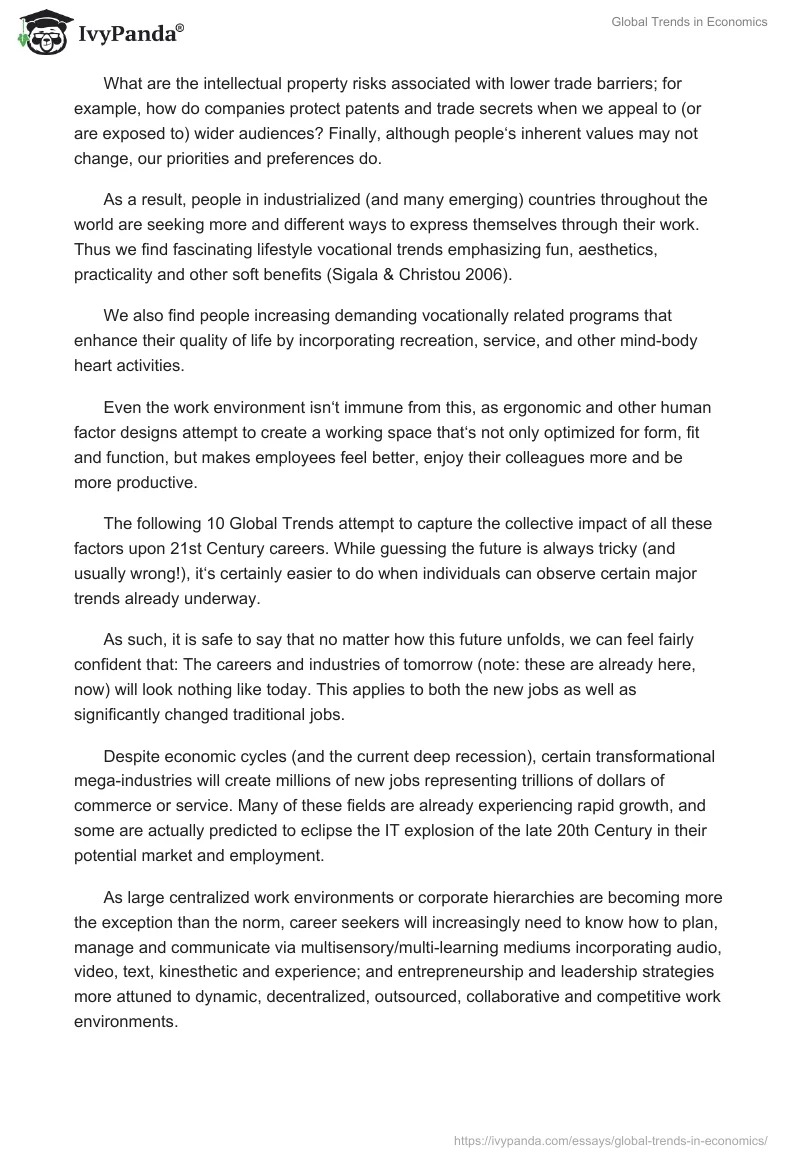 IvyPanda®

Global Trends in Economics

What are the intellectual property risks associated with lower trade barriers; for example, how do companies protect patents and trade secrets when we appeal to (or are exposed to) wider audiences? Finally, although people‘s inherent values may not change, our priorities and preferences do.

As a result, people in industrialized (and many emerging) countries throughout the world are seeking more and different ways to express themselves through their work. Thus we find fascinating lifestyle vocational trends emphasizing fun, aesthetics, practicality and other soft benefits (Sigala & Christou 2006).

We also find people increasing demanding vocationally related programs that enhance their quality of life by incorporating recreation, service, and other mind-body heart activities.

Even the work environment isn‘t immune from this, as ergonomic and other human factor designs attempt to create a working space that‘s not only optimized for form, fit and function, but makes employees feel better, enjoy their colleagues more and be more productive.

The following 10 Global Trends attempt to capture the collective impact of all these factors upon 21st Century careers. While guessing the future is always tricky (and usually wrong!), it‘s certainly easier to do when individuals can observe certain major trends already underway.

As such, it is safe to say that no matter how this future unfolds, we can feel fairly confident that: The careers and industries of tomorrow (note: these are already here, now) will look nothing like today. This applies to both the new jobs as well as significantly changed traditional jobs.

Despite economic cycles (and the current deep recession), certain transformational mega-industries will create millions of new jobs representing trillions of dollars of commerce or service. Many of these fields are already experiencing rapid growth, and some are actually predicted to eclipse the IT explosion of the late 20th Century in their potential market and employment.

As large centralized work environments or corporate hierarchies are becoming more the exception than the norm, career seekers will increasingly need to know how to plan, manage and communicate via multisensory/multi-learning mediums incorporating audio, video, text, kinesthetic and experience; and entrepreneurship and leadership strategies more attuned to dynamic, decentralized, outsourced, collaborative and competitive work environments.

https://ivypanda.com/essays/global-trends-in-economics/